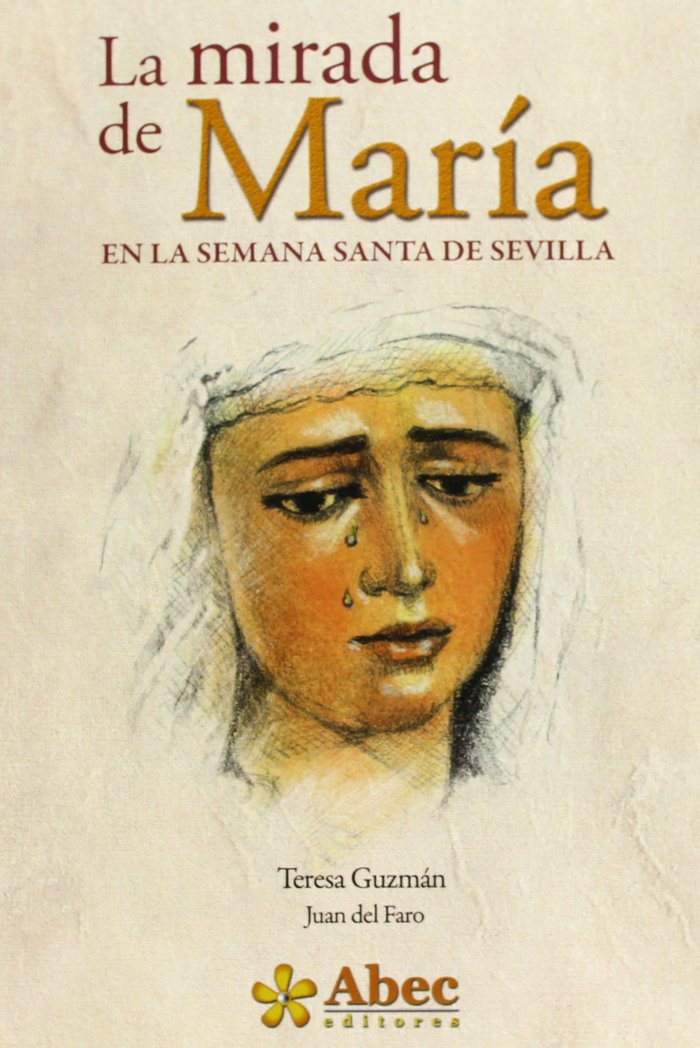 La mirada de María

EN LA SEMANA SANTA DE SEVILLA

Teresa Guzmán

Juan del Faro

Abec editores